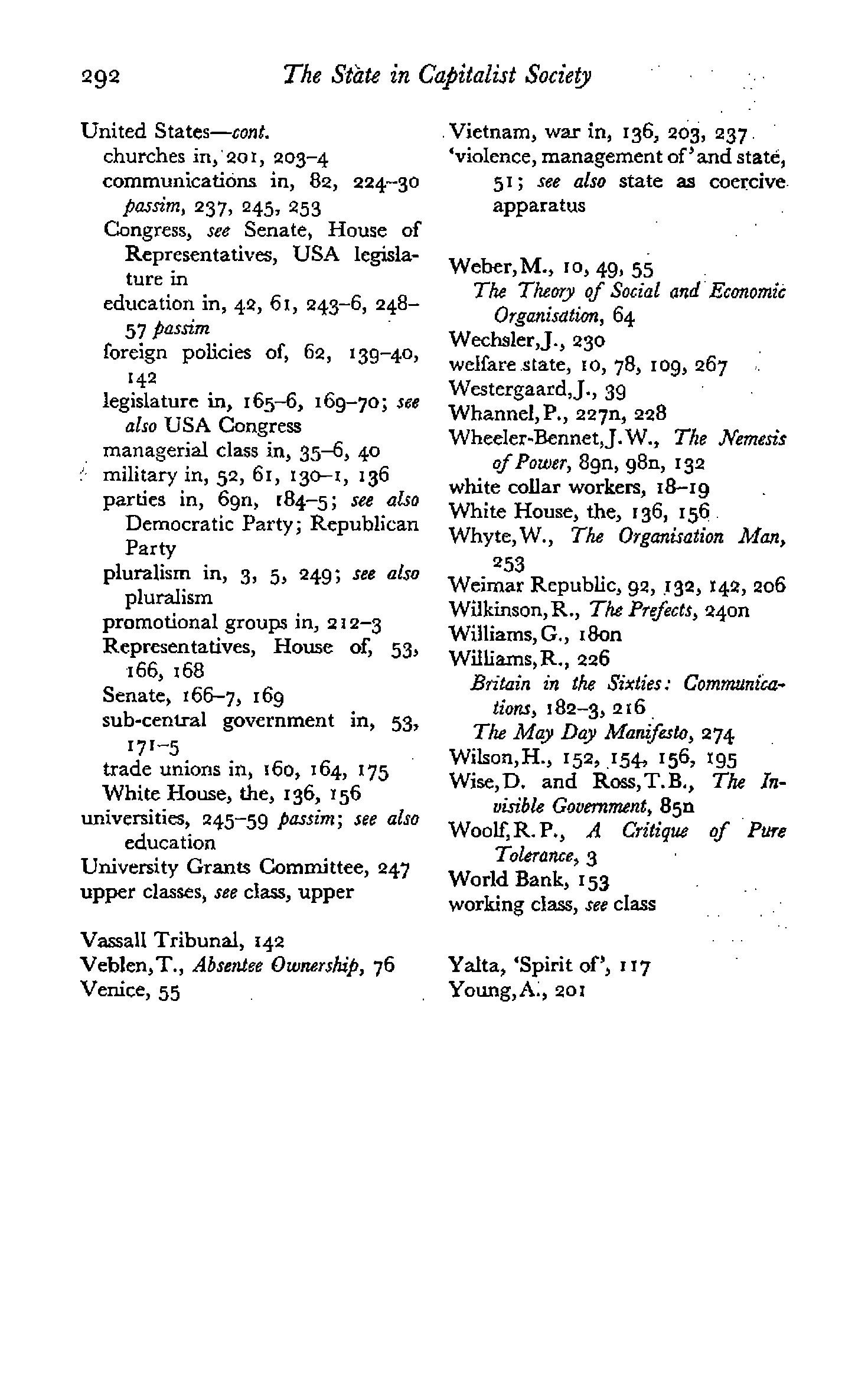 292 The State in Capitalist Society

United States—cont.
churches in, 201, 203–4
communications in, 82, 224–30 passim, 237, 245, 253
Congress, see Senate, House of Representatives, USA legislature in
education in, 42, 61, 243–6, 248–57 passim
foreign policies of, 62, 139–40, 142
legislature in, 165–6, 169–70; see also USA Congress
managerial class in, 35–6, 40
military in, 52, 61, 130–1, 136
parties in, 69n, 184–5; see also Democratic Party; Republican Party
pluralism in, 3, 5, 249; see also pluralism
promotional groups in, 212–3
Representatives, House of, 53, 166, 168
Senate, 166–7, 169
sub-central government in, 53, 171–5
trade unions in, 160, 164, 175
White House, the, 136, 156
universities, 245–59 passim; see also education
University Grants Committee, 247
upper classes, see class, upper

Vassall Tribunal, 142
Veblen, T., Absentee Ownership, 76
Venice, 55
Vietnam, war in, 136, 203, 237
'violence, management of' and state, 51; see also state as coercive apparatus

Weber, M., 10, 49, 55
The Theory of Social and Economic Organisation, 64
Wechsler, J., 230
welfare state, 10, 78, 109, 267
Westergaard, J., 39
Whannel, P., 227n, 228
Wheeler-Bennet, J. W., The Nemesis of Power, 89n, 98n, 132
white collar workers, 18–19
White House, the, 136, 156
Whyte, W., The Organisation Man, 253
Weimar Republic, 92, 132, 142, 206
Wilkinson, R., The Prefects, 240n
Williams, G., 180n
Williams, R., 226
Britain in the Sixties: Communications, 182–3, 216
The May Day Manifesto, 274
Wilson, H., 152, 154, 156, 195
Wise, D. and Ross, T. B., The Invisible Government, 85n
Woolf, R. P., A Critique of Pure Tolerance, 3
World Bank, 153
working class, see class

Yalta, 'Spirit of', 117
Young, A., 201